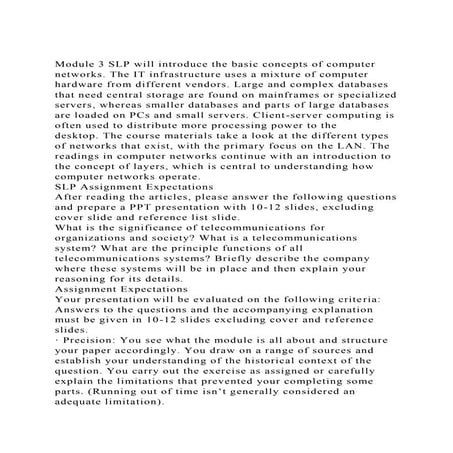 Module 3 SLP will introduce the basic concepts of computer networks. The IT infrastructure uses a mixture of computer hardware from different vendors. Large and complex databases that need central storage are found on mainframes or specialized servers, whereas smaller databases and parts of large databases are loaded on PCs and small servers. Client-server computing is often used to distribute more processing power to the desktop. The course materials take a look at the different types of networks that exist, with the primary focus on the LAN. The readings in computer networks continue with an introduction to the concept of layers, which is central to understanding how computer networks operate.
SLP Assignment Expectations
After reading the articles, please answer the following questions and prepare a PPT presentation with 10-12 slides, excluding cover slide and reference list slide.
What is the significance of telecommunications for organizations and society? What is a telecommunications system? What are the principle functions of all telecommunications systems? Briefly describe the company where these systems will be in place and then explain your reasoning for its details.
Assignment Expectations
Your presentation will be evaluated on the following criteria: Answers to the questions and the accompanying explanation must be given in 10-12 slides excluding cover and reference slides.
· Precision: You see what the module is all about and structure your paper accordingly. You draw on a range of sources and establish your understanding of the historical context of the question. You carry out the exercise as assigned or carefully explain the limitations that prevented your completing some parts. (Running out of time isn't generally considered an adequate limitation).